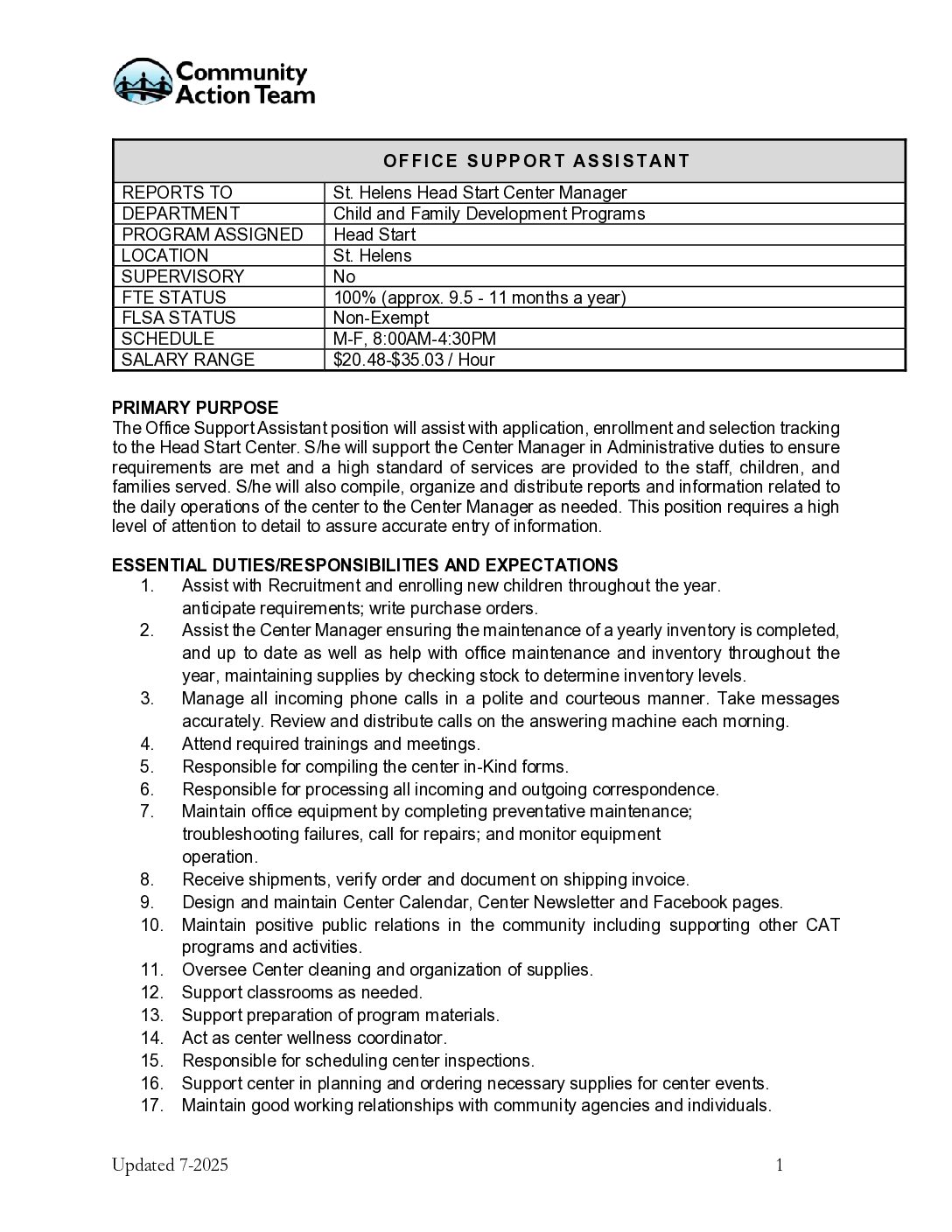 Community Action Team

| OFFICE SUPPORT ASSISTANT | |
|---|---|
| REPORTS TO | St. Helens Head Start Center Manager |
| DEPARTMENT | Child and Family Development Programs |
| PROGRAM ASSIGNED | Head Start |
| LOCATION | St. Helens |
| SUPERVISORY | No |
| FTE STATUS | 100% (approx. 9.5 - 11 months a year) |
| FLSA STATUS | Non-Exempt |
| SCHEDULE | M-F, 8:00AM-4:30PM |
| SALARY RANGE | \$20.48-\$35.03 / Hour |

PRIMARY PURPOSE
The Office Support Assistant position will assist with application, enrollment and selection tracking to the Head Start Center. S/he will support the Center Manager in Administrative duties to ensure requirements are met and a high standard of services are provided to the staff, children, and families served. S/he will also compile, organize and distribute reports and information related to the daily operations of the center to the Center Manager as needed. This position requires a high level of attention to detail to assure accurate entry of information.

ESSENTIAL DUTIES/RESPONSIBILITIES AND EXPECTATIONS
1. Assist with Recruitment and enrolling new children throughout the year. anticipate requirements; write purchase orders.
2. Assist the Center Manager ensuring the maintenance of a yearly inventory is completed, and up to date as well as help with office maintenance and inventory throughout the year, maintaining supplies by checking stock to determine inventory levels.
3. Manage all incoming phone calls in a polite and courteous manner. Take messages accurately. Review and distribute calls on the answering machine each morning.
4. Attend required trainings and meetings.
5. Responsible for compiling the center in-Kind forms.
6. Responsible for processing all incoming and outgoing correspondence.
7. Maintain office equipment by completing preventative maintenance; troubleshooting failures, call for repairs; and monitor equipment operation.
8. Receive shipments, verify order and document on shipping invoice.
9. Design and maintain Center Calendar, Center Newsletter and Facebook pages.
10. Maintain positive public relations in the community including supporting other CAT programs and activities.
11. Oversee Center cleaning and organization of supplies.
12. Support classrooms as needed.
13. Support preparation of program materials.
14. Act as center wellness coordinator.
15. Responsible for scheduling center inspections.
16. Support center in planning and ordering necessary supplies for center events.
17. Maintain good working relationships with community agencies and individuals.

Updated 7-2025 1